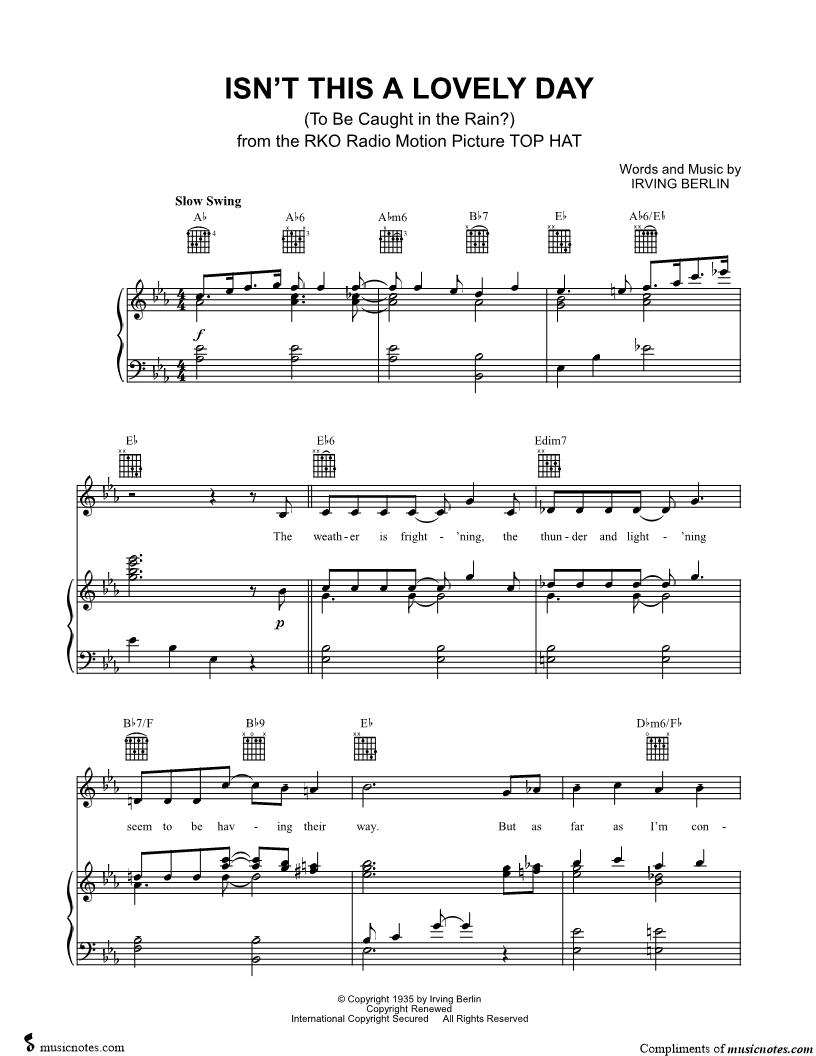 ISN'T THIS A LOVELY DAY
(To Be Caught in the Rain?)
from the RKO Radio Motion Picture TOP HAT

Words and Music by
IRVING BERLIN

Slow Swing

A♭ A♭6 A♭m6 B♭7 E♭ A♭6/E♭

f

E♭ E♭6 Edim7

The weath-er is fright - 'ning, the thun-der and light - 'ning

p

B♭7/F B♭9 E♭ D♭m6/F♭

seem to be hav - ing their way. But as far as I'm con -

© Copyright 1935 by Irving Berlin
Copyright Renewed
International Copyright Secured All Rights Reserved

musicnotes.com

Compliments of musicnotes.com